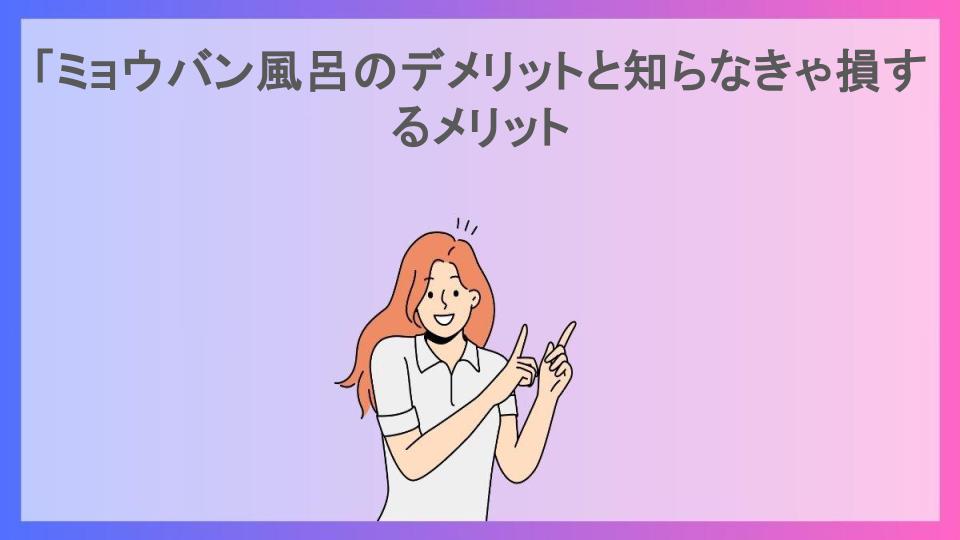 「ミョウバン風呂のデメリットと知らなきゃ損するメリット